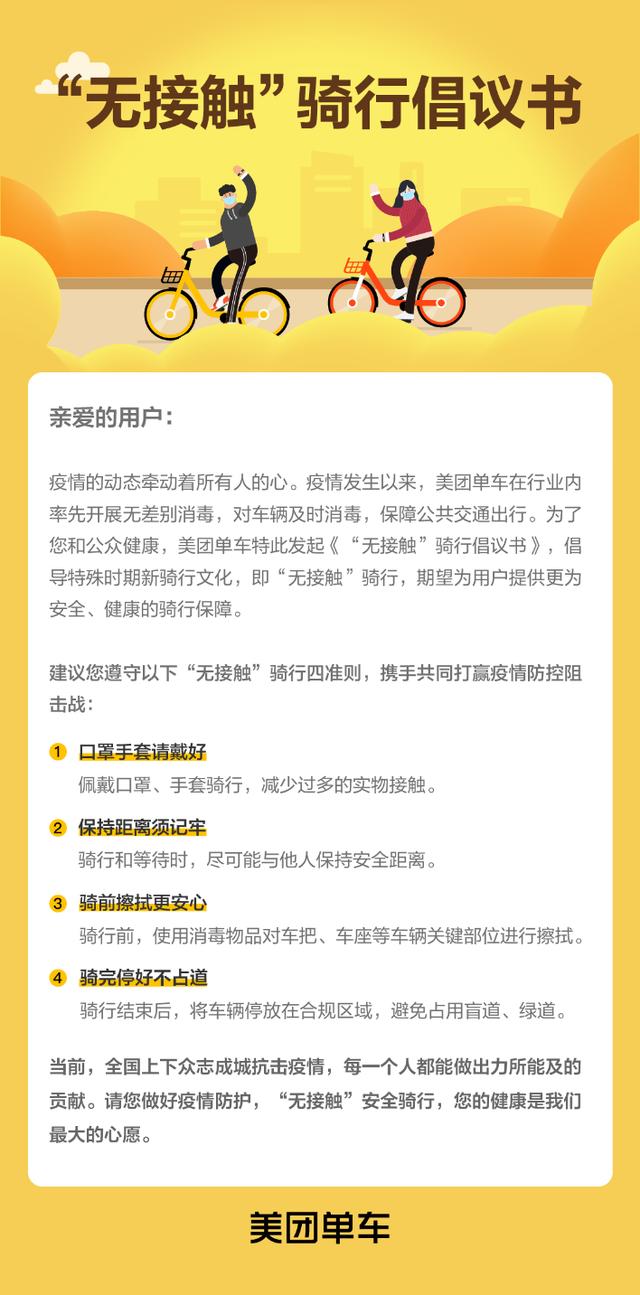 “无接触”骑行倡议书

亲爱的用户：

疫情的动态牵动着所有人的心。疫情发生以来，美团单车在行业内率先开展无差别消毒，对车辆及时消毒，保障公共交通出行。为了您和公众健康，美团单车特此发起《“无接触”骑行倡议书》，倡导特殊时期新骑行文化，即“无接触”骑行，期望为用户提供更为安全、健康的骑行保障。

建议您遵守以下“无接触”骑行四准则，携手共同打赢疫情防控阻击战：

1 口罩手套请戴好
佩戴口罩、手套骑行，减少过多的实物接触。

2 保持距离须记牢
骑行和等待时，尽可能与他人保持安全距离。

3 骑前擦拭更安心
骑行前，使用消毒物品对车把、车座等车辆关键部位进行擦拭。

4 骑完停好不占道
骑行结束后，将车辆停放在合规区域，避免占用盲道、绿道。

当前，全国上下众志成城抗击疫情，每一个人都能做出力所能及的贡献。请您做好疫情防护，“无接触”安全骑行，您的健康是我们最大的心愿。

美团单车